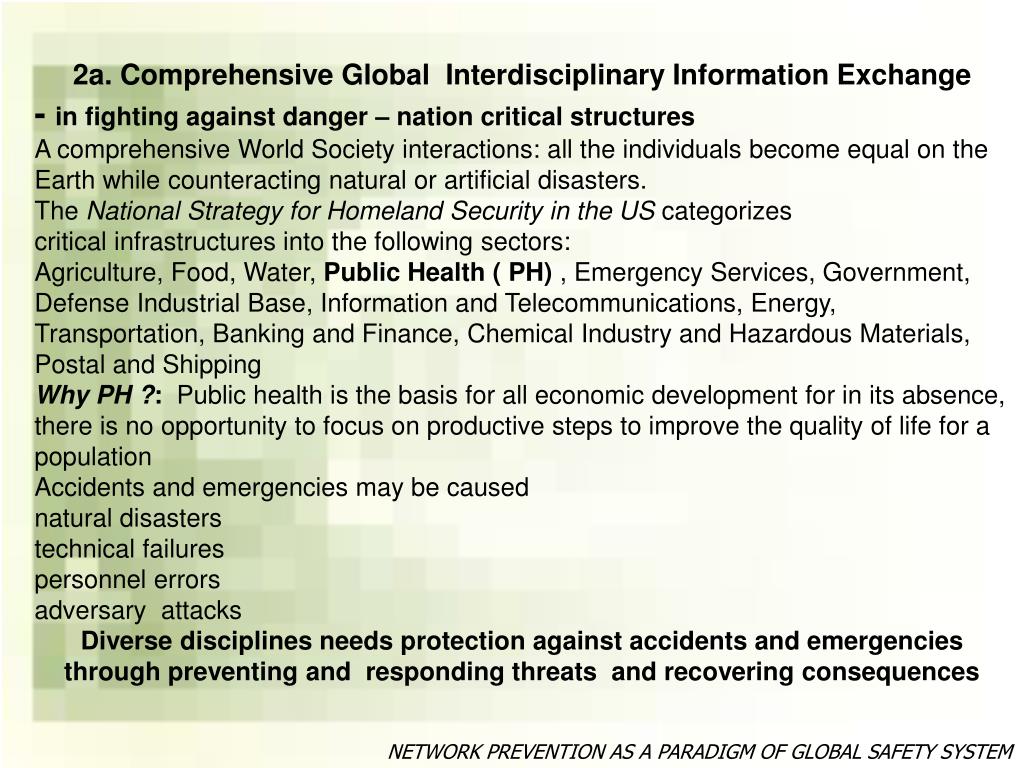 2a. Comprehensive Global Interdisciplinary Information Exchange

- in fighting against danger – nation critical structures

A comprehensive World Society interactions: all the individuals become equal on the Earth while counteracting natural or artificial disasters.

The National Strategy for Homeland Security in the US categorizes critical infrastructures into the following sectors:

Agriculture, Food, Water, Public Health ( PH) , Emergency Services, Government, Defense Industrial Base, Information and Telecommunications, Energy, Transportation, Banking and Finance, Chemical Industry and Hazardous Materials, Postal and Shipping

Why PH ?: Public health is the basis for all economic development for in its absence, there is no opportunity to focus on productive steps to improve the quality of life for a population

Accidents and emergencies may be caused

natural disasters

technical failures

personnel errors

adversary attacks

Diverse disciplines needs protection against accidents and emergencies through preventing and responding threats and recovering consequences

NETWORK PREVENTION AS A PARADIGM OF GLOBAL SAFETY SYSTEM